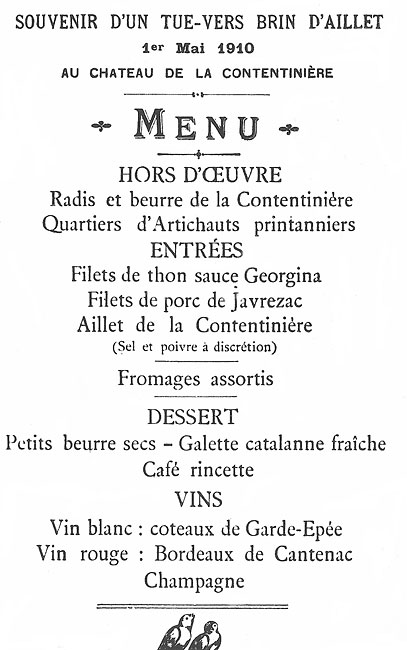 SOUVENIR D'UN TUE-VERS BRIN D'AILLET
1er Mai 1910
AU CHATEAU DE LA CONTENTINIÈRE

MENU

HORS D'ŒUVRE
Radis et beurre de la Contentinière
Quartiers d'Artichauts printanniers
ENTRÉES
Filets de thon sauce Georgina
Filets de porc de Javrezac
Aillet de la Contentinière
(Sel et poivre à discrétion)

Fromages assortis

DESSERT
Petits beurre secs – Galette catalanne fraîche
Café rincette
VINS
Vin blanc : coteaux de Garde-Epée
Vin rouge : Bordeaux de Cantenac
Champagne